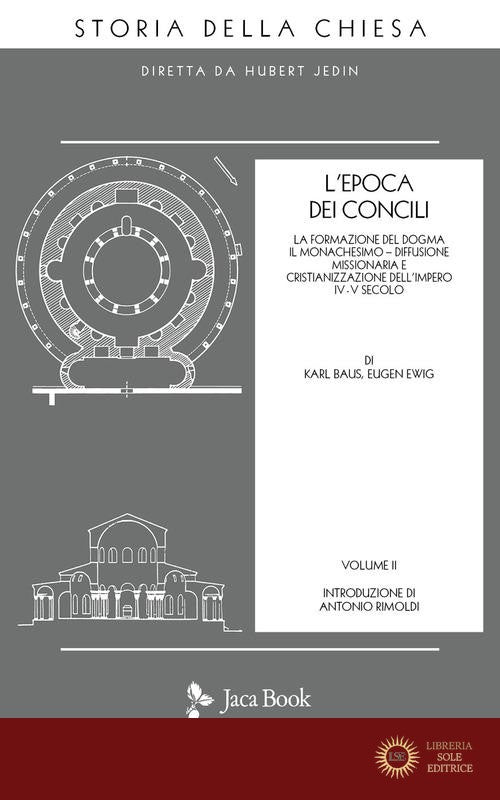 STORIA DELLA CHIESA

DIRETTA DA HUBERT JEDIN

L'EPOCA DEI CONCILI

LA FORMAZIONE DEL DOGMA
IL MONACHESIMO – DIFFUSIONE MISSIONARIA E CRISTIANIZZAZIONE DELL'IMPERO
IV - V SECOLO

DI
KARL BAUS, EUGEN EWIG

VOLUME II

INTRODUZIONE DI
ANTONIO RIMOLDI

Jaca Book

LSE
LIBRERIA SOLE EDITRICE